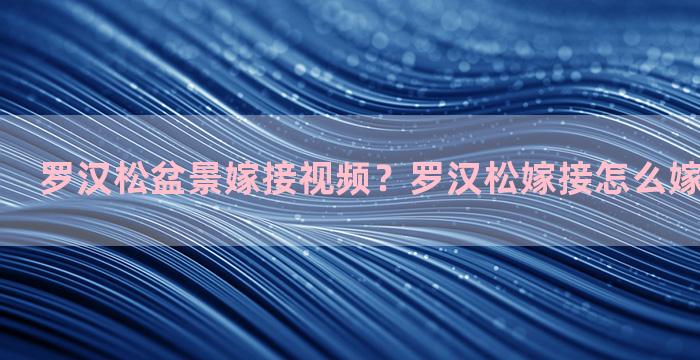 罗汉松盆景嫁接视频？罗汉松嫁接怎么嫁